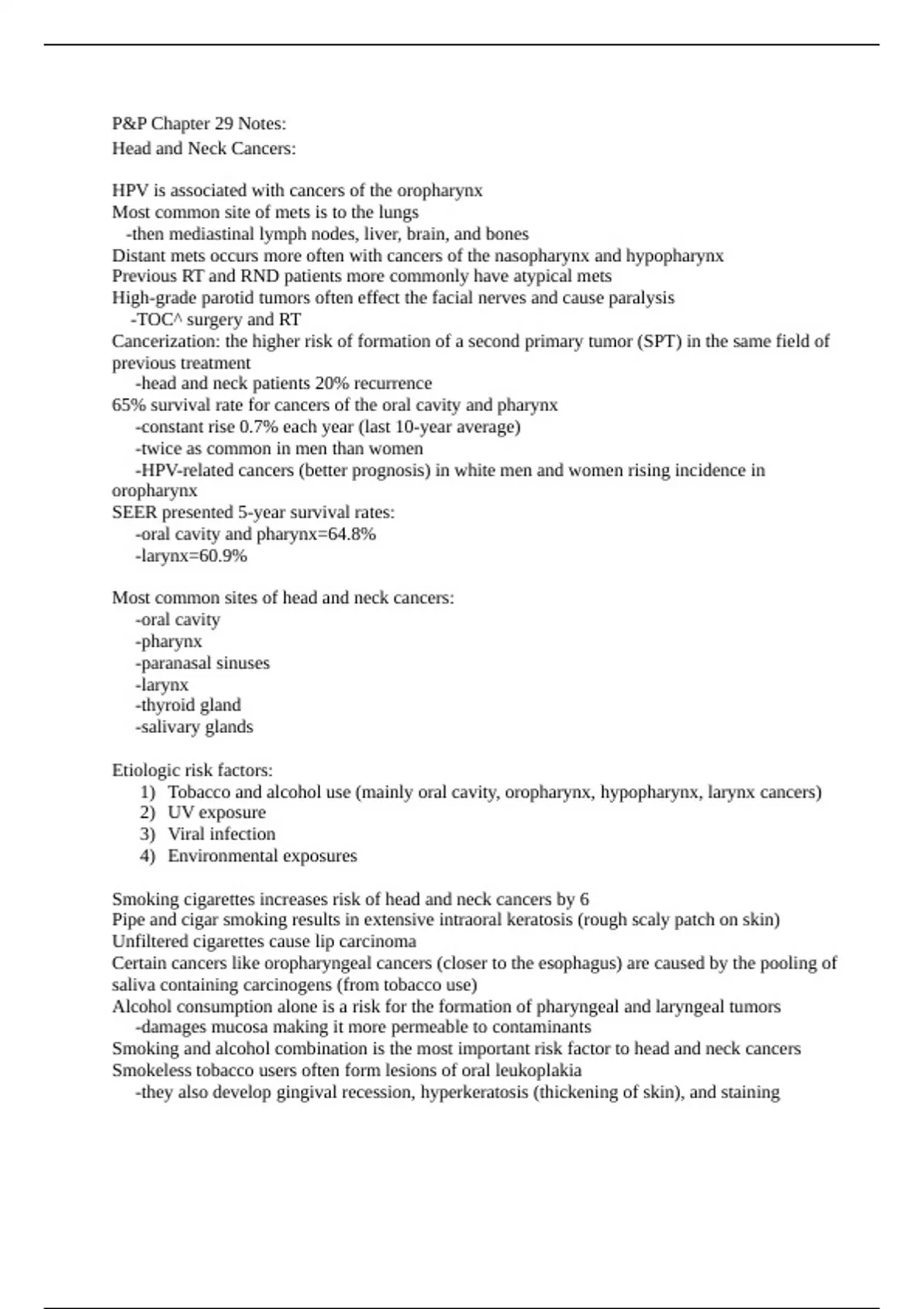 P&P Chapter 29 Notes:
Head and Neck Cancers:

HPV is associated with cancers of the oropharynx
Most common site of mets is to the lungs
-then mediastinal lymph nodes, liver, brain, and bones
Distant mets occurs more often with cancers of the nasopharynx and hypopharynx
Previous RT and RND patients more commonly have atypical mets
High-grade parotid tumors often effect the facial nerves and cause paralysis
-TOC^ surgery and RT
Cancerization: the higher risk of formation of a second primary tumor (SPT) in the same field of previous treatment
-head and neck patients 20% recurrence
65% survival rate for cancers of the oral cavity and pharynx
-constant rise 0.7% each year (last 10-year average)
-twice as common in men than women
-HPV-related cancers (better prognosis) in white men and women rising incidence in oropharynx
SEER presented 5-year survival rates:
-oral cavity and pharynx=64.8%
-larynx=60.9%

Most common sites of head and neck cancers:
-oral cavity
-pharynx
-paranasal sinuses
-larynx
-thyroid gland
-salivary glands

Etiologic risk factors:
1) Tobacco and alcohol use (mainly oral cavity, oropharynx, hypopharynx, larynx cancers)
2) UV exposure
3) Viral infection
4) Environmental exposures

Smoking cigarettes increases risk of head and neck cancers by 6
Pipe and cigar smoking results in extensive intraoral keratosis (rough scaly patch on skin)
Unfiltered cigarettes cause lip carcinoma
Certain cancers like oropharyngeal cancers (closer to the esophagus) are caused by the pooling of saliva containing carcinogens (from tobacco use)
Alcohol consumption alone is a risk for the formation of pharyngeal and laryngeal tumors
-damages mucosa making it more permeable to contaminants
Smoking and alcohol combination is the most important risk factor to head and neck cancers
Smokeless tobacco users often form lesions of oral leukoplakia
-they also develop gingival recession, hyperkeratosis (thickening of skin), and staining